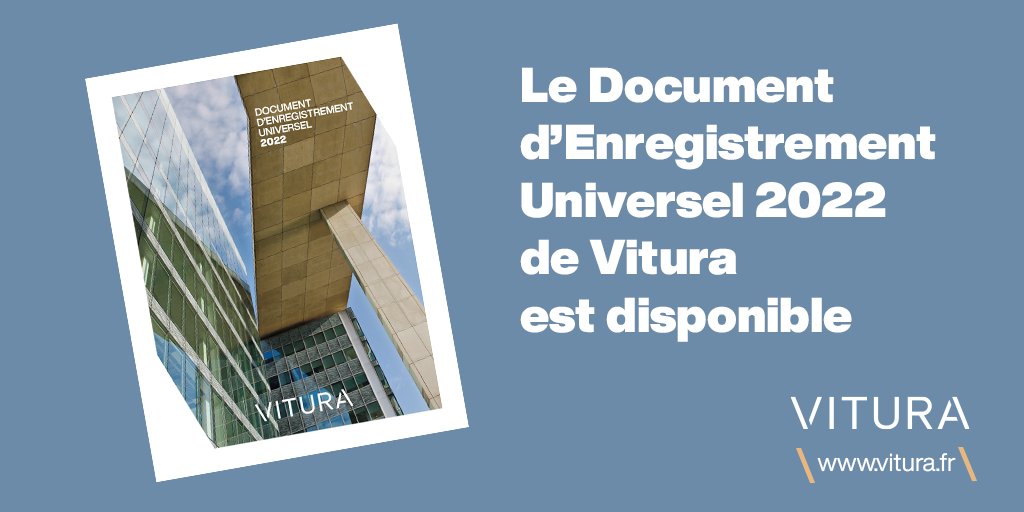 DOCUMENT D'ENREGISTREMENT UNIVERSEL 2022

VITURA

Le Document d'Enregistrement Universel 2022 de Vitura est disponible

VITURA

www.vitura.fr